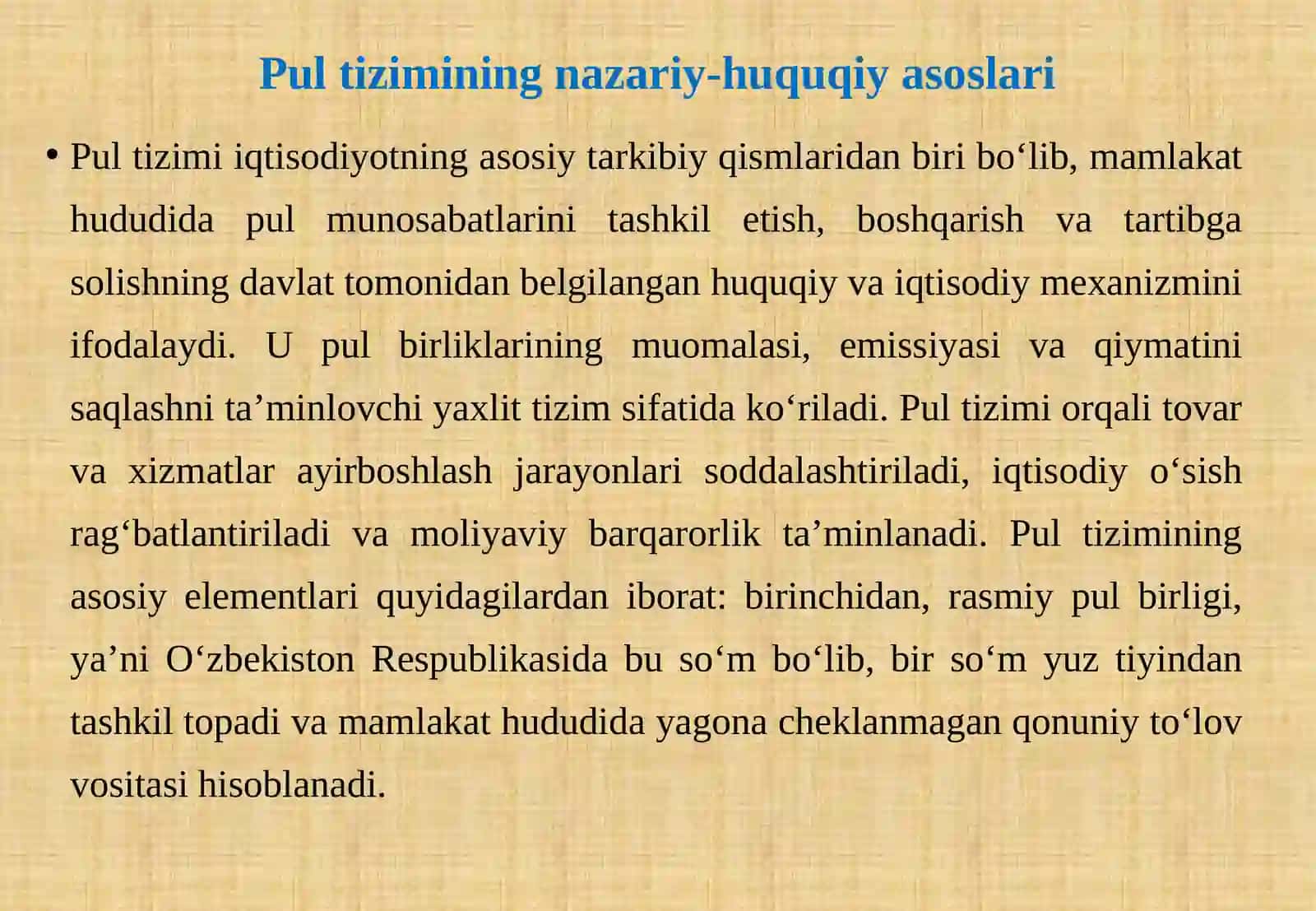 Pul tizimining nazariy-huquqiy asoslari

• Pul tizimi iqtisodiyotning asosiy tarkibiy qismlaridan biri bo‘lib, mamlakat hududida pul munosabatlarini tashkil etish, boshqarish va tartibga solishning davlat tomonidan belgilangan huquqiy va iqtisodiy mexanizmini ifodalaydi. U pul birliklarining muomalasi, emissiyasi va qiymatini saqlashni ta’minlovchi yaxlit tizim sifatida ko‘riladi. Pul tizimi orqali tovar va xizmatlar ayirboshlash jarayonlari soddalashtiriladi, iqtisodiy o‘sish rag‘batlantiriladi va moliyaviy barqarorlik ta’minlanadi. Pul tizimining asosiy elementlari quyidagilardan iborat: birinchidan, rasmiy pul birligi, ya’ni O‘zbekiston Respublikasida bu so‘m bo‘lib, bir so‘m yuz tiyindan tashkil topadi va mamlakat hududida yagona cheklanmagan qonuniy to‘lov vositasi hisoblanadi.